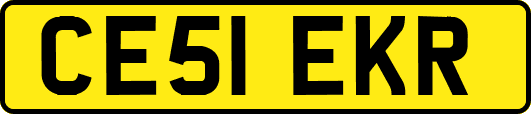 CE51 EKR